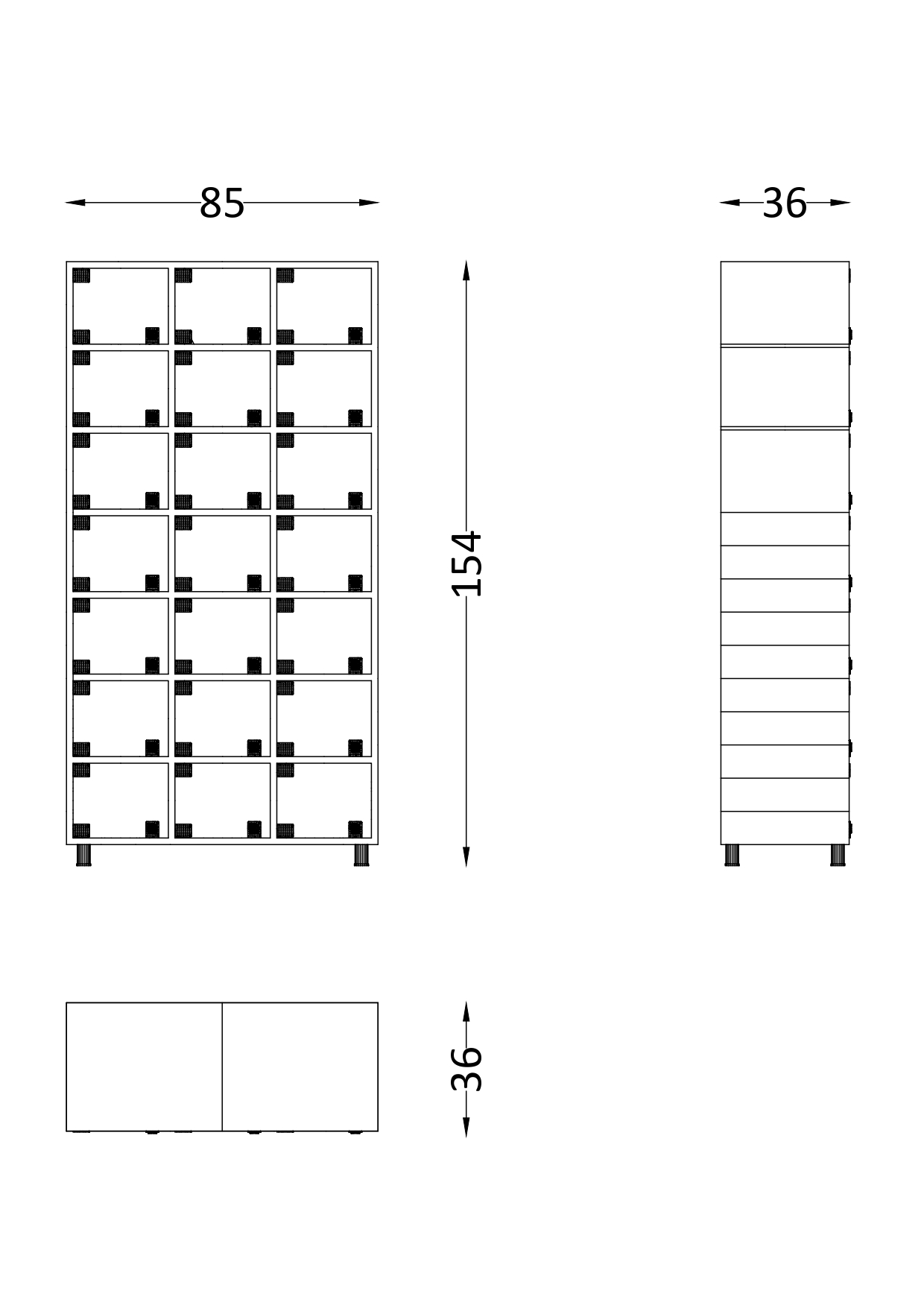 85

36

154

36